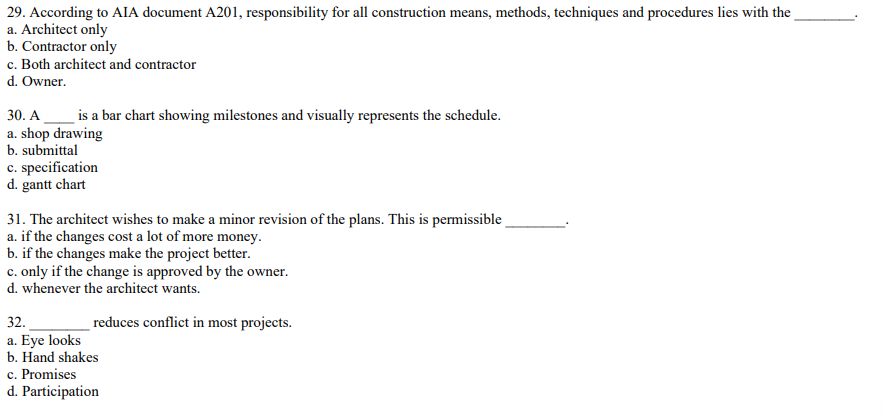 29. According to AIA document A201, responsibility for all construction means, methods, techniques and procedures lies with the ________.
a. Architect only
b. Contractor only
c. Both architect and contractor
d. Owner.

30. A ____ is a bar chart showing milestones and visually represents the schedule.
a. shop drawing
b. submittal
c. specification
d. gantt chart

31. The architect wishes to make a minor revision of the plans. This is permissible ________.
a. if the changes cost a lot of more money.
b. if the changes make the project better.
c. only if the change is approved by the owner.
d. whenever the architect wants.

32. ________ reduces conflict in most projects.
a. Eye looks
b. Hand shakes
c. Promises
d. Participation